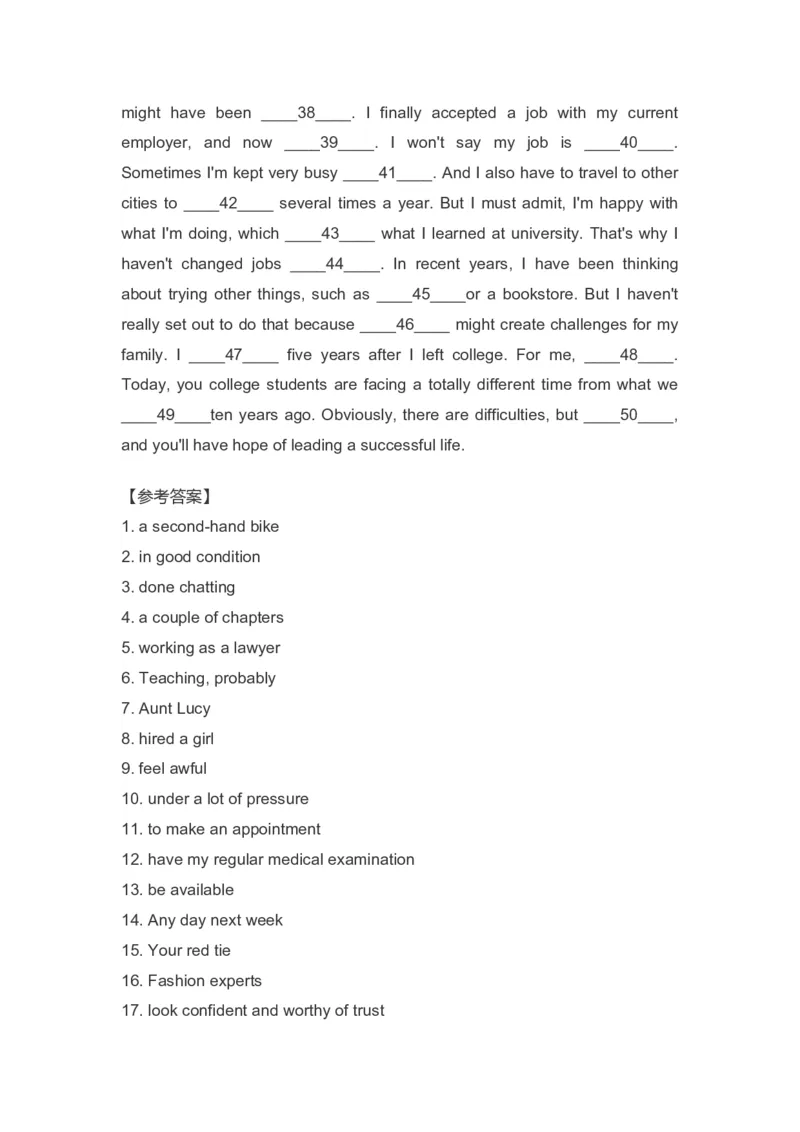 might have been ____38____. I finally accepted a job with my current employer, and now ____39____. I won't say my job is ____40____. Sometimes I'm kept very busy ____41____. And I also have to travel to other cities to ____42____ several times a year. But I must admit, I'm happy with what I'm doing, which ____43____ what I learned at university. That's why I haven't changed jobs ____44____. In recent years, I have been thinking about trying other things, such as ____45____or a bookstore. But I haven't really set out to do that because ____46____ might create challenges for my family. I ____47____ five years after I left college. For me, ____48____. Today, you college students are facing a totally different time from what we ____49____ten years ago. Obviously, there are difficulties, but ____50____, and you'll have hope of leading a successful life.

【参考答案】
1. a second-hand bike
2. in good condition
3. done chatting
4. a couple of chapters
5. working as a lawyer
6. Teaching, probably
7. Aunt Lucy
8. hired a girl
9. feel awful
10. under a lot of pressure
11. to make an appointment
12. have my regular medical examination
13. be available
14. Any day next week
15. Your red tie
16. Fashion experts
17. look confident and worthy of trust